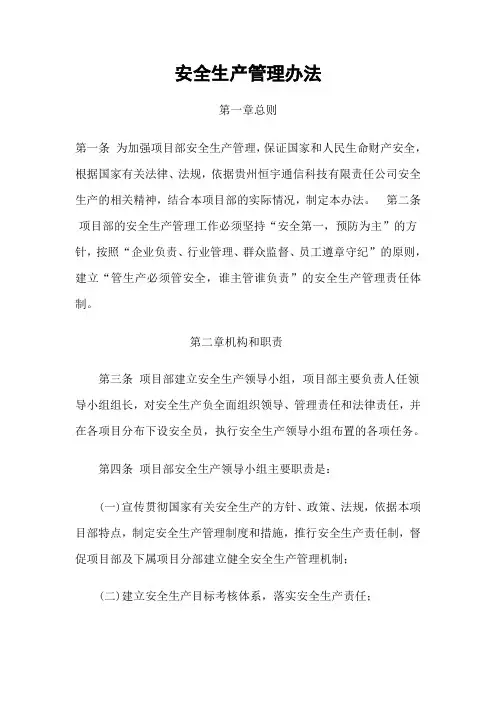 安全生产管理办法

第一章总则

第一条 为加强项目部安全生产管理，保证国家和人民生命财产安全，根据国家有关法律、法规，依据贵州恒宇通信科技有限责任公司安全生产的相关精神，结合本项目部的实际情况，制定本办法。 第二条 项目部的安全生产管理工作必须坚持“安全第一，预防为主”的方针，按照“企业负责、行业管理、群众监督、员工遵章守纪”的原则，建立“管生产必须管安全，谁主管谁负责”的安全生产管理责任体制。

第二章机构和职责

第三条 项目部建立安全生产领导小组，项目部主要负责人任领导小组组长，对安全生产负全面组织领导、管理责任和法律责任，并在各项目分布下设安全员，执行安全生产领导小组布置的各项任务。

第四条 项目部安全生产领导小组主要职责是：

(一)宣传贯彻国家有关安全生产的方针、政策、法规，依据本项目部特点，制定安全生产管理制度和措施，推行安全生产责任制，督促项目部及下属项目分部建立健全安全生产管理机制；

(二)建立安全生产目标考核体系，落实安全生产责任；